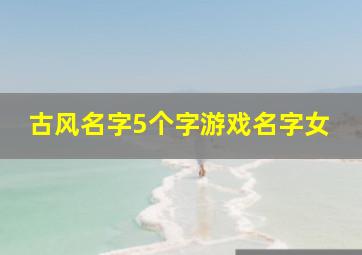 古风名字5个字游戏名字女